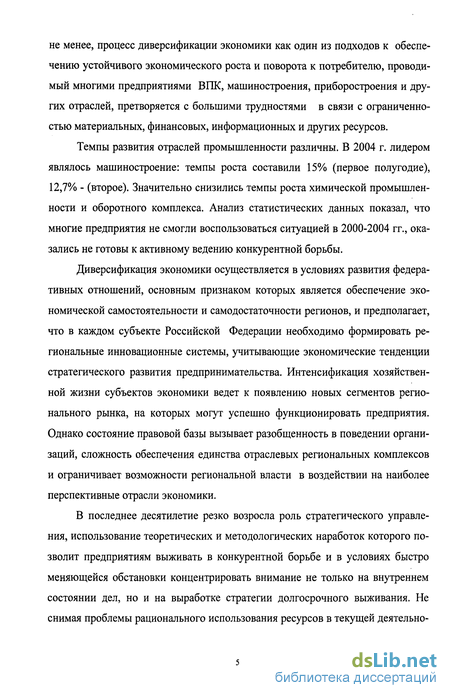 не менее, процесс диверсификации экономики как один из подходов к обеспечению устойчивого экономического роста и поворота к потребителю, проводимый многими предприятиями ВПК, машиностроения, приборостроения и других отраслей, претворяется с большими трудностями в связи с ограниченностью материальных, финансовых, информационных и других ресурсов.

Темпы развития отраслей промышленности различны. В 2004 г. лидером являлось машиностроение: темпы роста составили 15% (первое полугодие), 12,7% - (второе). Значительно снизились темпы роста химической промышленности и оборотного комплекса. Анализ статистических данных показал, что многие предприятия не смогли воспользоваться ситуацией в 2000-2004 гг., оказались не готовы к активному ведению конкурентной борьбы.

Диверсификация экономики осуществляется в условиях развития федеративных отношений, основным признаком которых является обеспечение экономической самостоятельности и самодостаточности регионов, и предполагает, что в каждом субъекте Российской Федерации необходимо формировать региональные инновационные системы, учитывающие экономические тенденции стратегического развития предпринимательства. Интенсификация хозяйственной жизни субъектов экономики ведет к появлению новых сегментов регионального рынка, на которых могут успешно функционировать предприятия. Однако состояние правовой базы вызывает разобщенность в поведении организаций, сложность обеспечения единства отраслевых региональных комплексов и ограничивает возможности региональной власти в воздействии на наиболее перспективные отрасли экономики.

В последнее десятилетие резко возросла роль стратегического управления, использование теоретических и методологических наработок которого позволит предприятиям выживать в конкурентной борьбе и в условиях быстро меняющейся обстановки концентрировать внимание не только на внутреннем состоянии дел, но и на выработке стратегии долгосрочного выживания. Не снимая проблемы рационального использования ресурсов в текущей деятельно-

5

dsLib.net
библиотека диссертаций